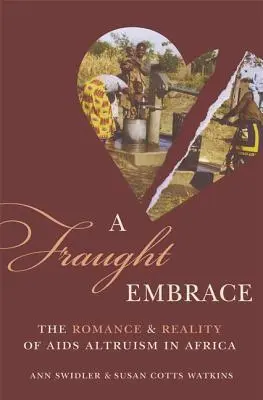 A Fraught EMBRACE

THE ROMANCE & REALITY OF AIDS ALTRUISM IN AFRICA

ANN SWIDLER & SUSAN COTTS WATKINS